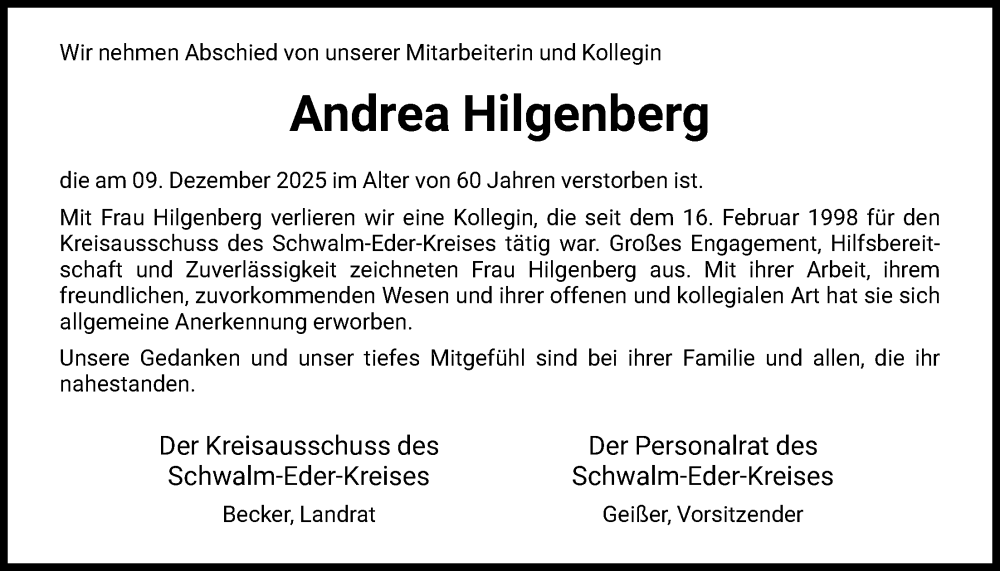 Wir nehmen Abschied von unserer Mitarbeiterin und Kollegin

Andrea Hilgenberg

die am 09. Dezember 2025 im Alter von 60 Jahren verstorben ist.

Mit Frau Hilgenberg verlieren wir eine Kollegin, die seit dem 16. Februar 1998 für den Kreisausschuss des Schwalm-Eder-Kreises tätig war. Großes Engagement, Hilfsbereitschaft und Zuverlässigkeit zeichneten Frau Hilgenberg aus. Mit ihrer Arbeit, ihrem freundlichen, zuvorkommenden Wesen und ihrer offenen und kollegialen Art hat sie sich allgemeine Anerkennung erworben.

Unsere Gedanken und unser tiefes Mitgefühl sind bei ihrer Familie und allen, die ihr nahestanden.

Der Kreisausschuss des Schwalm-Eder-Kreises

Becker, Landrat

Der Personalrat des Schwalm-Eder-Kreises

Geißer, Vorsitzender